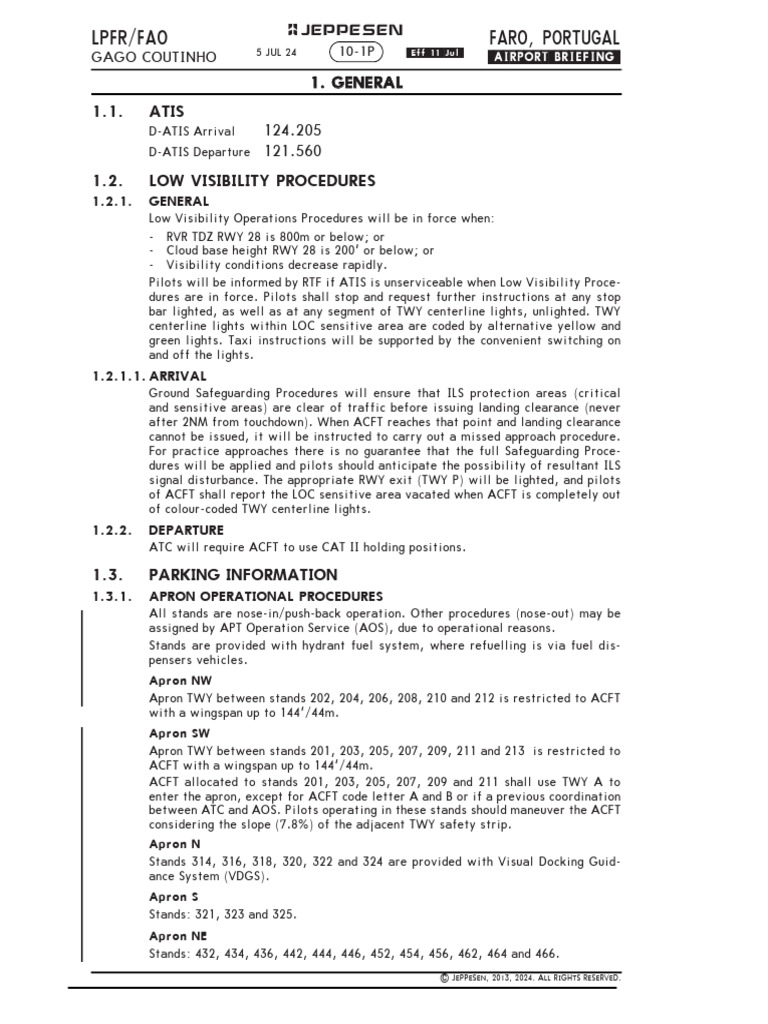 LPFR/FAO
GAGO COUTINHO

JEPPESEN
5 JUL 24 10-1P Eff 11 Jul

FARO, PORTUGAL
AIRPORT BRIEFING

1. GENERAL

1.1. ATIS
D-ATIS Arrival 124.205
D-ATIS Departure 121.560

1.2. LOW VISIBILITY PROCEDURES
1.2.1. GENERAL
Low Visibility Operations Procedures will be in force when:
- RVR TDZ RWY 28 is 800m or below; or
- Cloud base height RWY 28 is 200' or below; or
- Visibility conditions decrease rapidly.
Pilots will be informed by RTF if ATIS is unserviceable when Low Visibility Procedures are in force. Pilots shall stop and request further instructions at any stop bar lighted, as well as at any segment of TWY centerline lights, unlighted. TWY centerline lights within LOC sensitive area are coded by alternative yellow and green lights. Taxi instructions will be supported by the convenient switching on and off the lights.
1.2.1.1. ARRIVAL
Ground Safeguarding Procedures will ensure that ILS protection areas (critical and sensitive areas) are clear of traffic before issuing landing clearance (never after 2NM from touchdown). When ACFT reaches that point and landing clearance cannot be issued, it will be instructed to carry out a missed approach procedure. For practice approaches there is no guarantee that the full Safeguarding Procedures will be applied and pilots should anticipate the possibility of resultant ILS signal disturbance. The appropriate RWY exit (TWY P) will be lighted, and pilots of ACFT shall report the LOC sensitive area vacated when ACFT is completely out of colour-coded TWY centerline lights.
1.2.2. DEPARTURE
ATC will require ACFT to use CAT II holding positions.

1.3. PARKING INFORMATION
1.3.1. APRON OPERATIONAL PROCEDURES
All stands are nose-in/push-back operation. Other procedures (nose-out) may be assigned by APT Operation Service (AOS), due to operational reasons.
Stands are provided with hydrant fuel system, where refuelling is via fuel dispensers vehicles.
Apron NW
Apron TWY between stands 202, 204, 206, 208, 210 and 212 is restricted to ACFT with a wingspan up to 144'/44m.
Apron SW
Apron TWY between stands 201, 203, 205, 207, 209, 211 and 213 is restricted to ACFT with a wingspan up to 144'/44m.
ACFT allocated to stands 201, 203, 205, 207, 209 and 211 shall use TWY A to enter the apron, except for ACFT code letter A and B or if a previous coordination between ATC and AOS. Pilots operating in these stands should maneuver the ACFT considering the slope (7.8%) of the adjacent TWY safety strip.
Apron N
Stands 314, 316, 318, 320, 322 and 324 are provided with Visual Docking Guidance System (VDGS).
Apron S
Stands: 321, 323 and 325.
Apron NE
Stands: 432, 434, 436, 442, 444, 446, 452, 454, 456, 462, 464 and 466.

© JEPPESEN, 2013, 2024. ALL RIGHTS RESERVED.